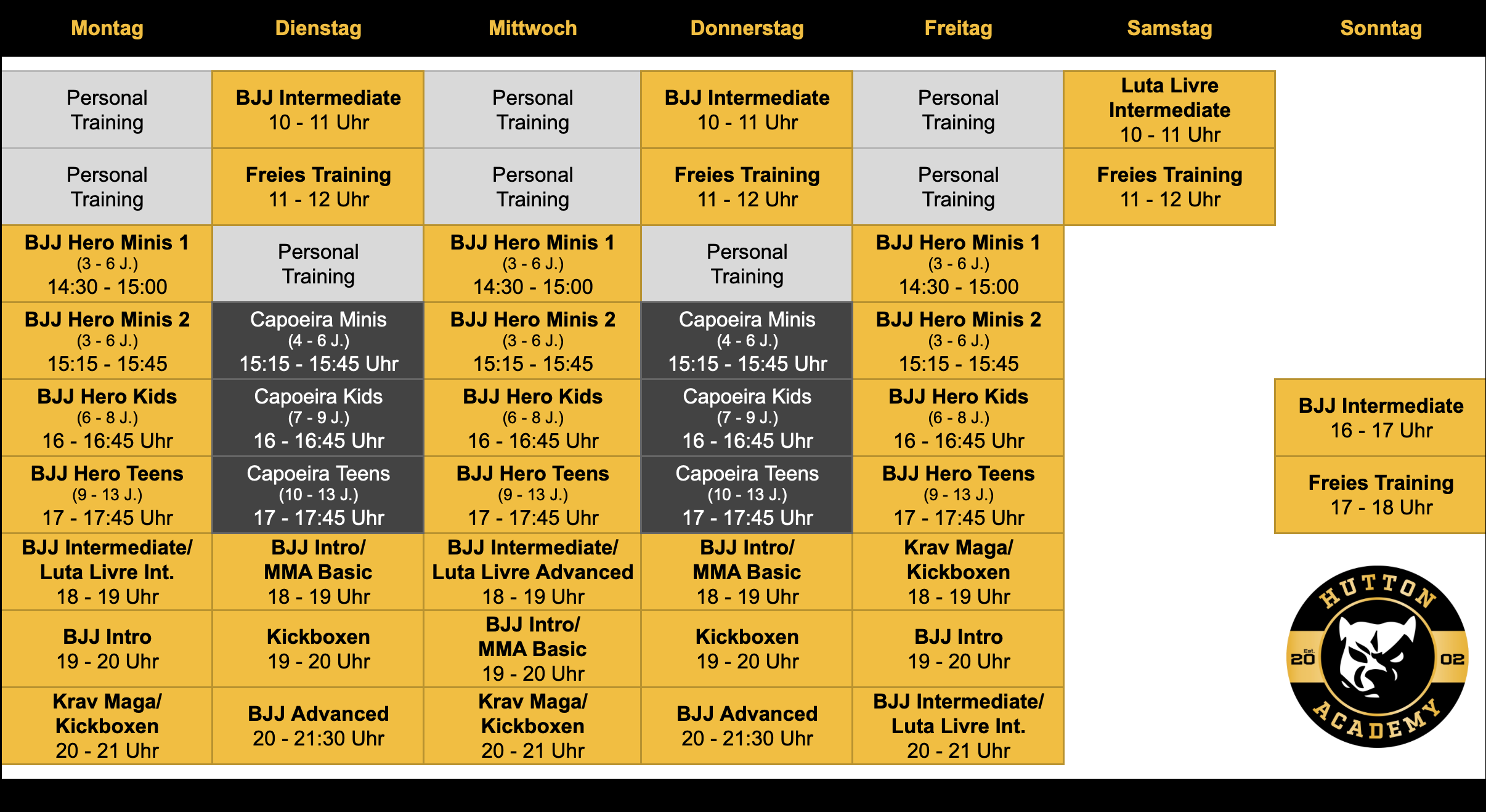 | Montag | Dienstag | Mittwoch | Donnerstag | Freitag | Samstag | Sonntag |
|---|---|---|---|---|---|---|
| Personal Training | BJJ Intermediate 10 - 11 Uhr | Personal Training | BJJ Intermediate 10 - 11 Uhr | Personal Training | Luta Livre Intermediate 10 - 11 Uhr | |
| Personal Training | Freies Training 11 - 12 Uhr | Personal Training | Freies Training 11 - 12 Uhr | Personal Training | Freies Training 11 - 12 Uhr | |
| BJJ Hero Minis 1 (3 - 6 J.) 14:30 - 15:00 | Personal Training | BJJ Hero Minis 1 (3 - 6 J.) 14:30 - 15:00 | Personal Training | BJJ Hero Minis 1 (3 - 6 J.) 14:30 - 15:00 | | |
| BJJ Hero Minis 2 (3 - 6 J.) 15:15 - 15:45 | Capoeira Minis (4 - 6 J.) 15:15 - 15:45 Uhr | BJJ Hero Minis 2 (3 - 6 J.) 15:15 - 15:45 | Capoeira Minis (4 - 6 J.) 15:15 - 15:45 Uhr | BJJ Hero Minis 2 (3 - 6 J.) 15:15 - 15:45 | | |
| BJJ Hero Kids (6 - 8 J.) 16 - 16:45 Uhr | Capoeira Kids (7 - 9 J.) 16 - 16:45 Uhr | BJJ Hero Kids (6 - 8 J.) 16 - 16:45 Uhr | Capoeira Kids (7 - 9 J.) 16 - 16:45 Uhr | BJJ Hero Kids (6 - 8 J.) 16 - 16:45 Uhr | | BJJ Intermediate 16 - 17 Uhr |
| BJJ Hero Teens (9 - 13 J.) 17 - 17:45 Uhr | Capoeira Teens (10 - 13 J.) 17 - 17:45 Uhr | BJJ Hero Teens (9 - 13 J.) 17 - 17:45 Uhr | Capoeira Teens (10 - 13 J.) 17 - 17:45 Uhr | BJJ Hero Teens (9 - 13 J.) 17 - 17:45 Uhr | | Freies Training 17 - 18 Uhr |
| BJJ Intermediate/ Luta Livre Int. 18 - 19 Uhr | BJJ Intro/ MMA Basic 18 - 19 Uhr | BJJ Intermediate/ Luta Livre Advanced 18 - 19 Uhr | BJJ Intro/ MMA Basic 18 - 19 Uhr | Krav Maga/ Kickboxen 18 - 19 Uhr | | |
| BJJ Intro 19 - 20 Uhr | Kickboxen 19 - 20 Uhr | BJJ Intro/ MMA Basic 19 - 20 Uhr | Kickboxen 19 - 20 Uhr | BJJ Intro 19 - 20 Uhr | | |
| Krav Maga/ Kickboxen 20 - 21 Uhr | BJJ Advanced 20 - 21:30 Uhr | Krav Maga/ Kickboxen 20 - 21 Uhr | BJJ Advanced 20 - 21:30 Uhr | BJJ Intermediate/ Luta Livre Int. 20 - 21 Uhr | | |

HUTTON
Est. 20 02
ACADEMY